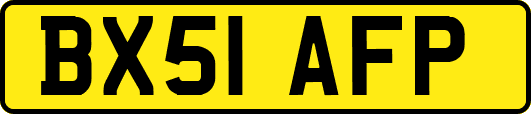 BX51 AFP